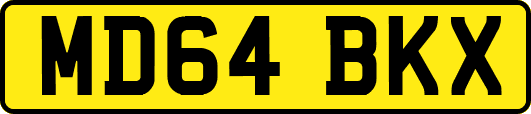 MD64 BKX